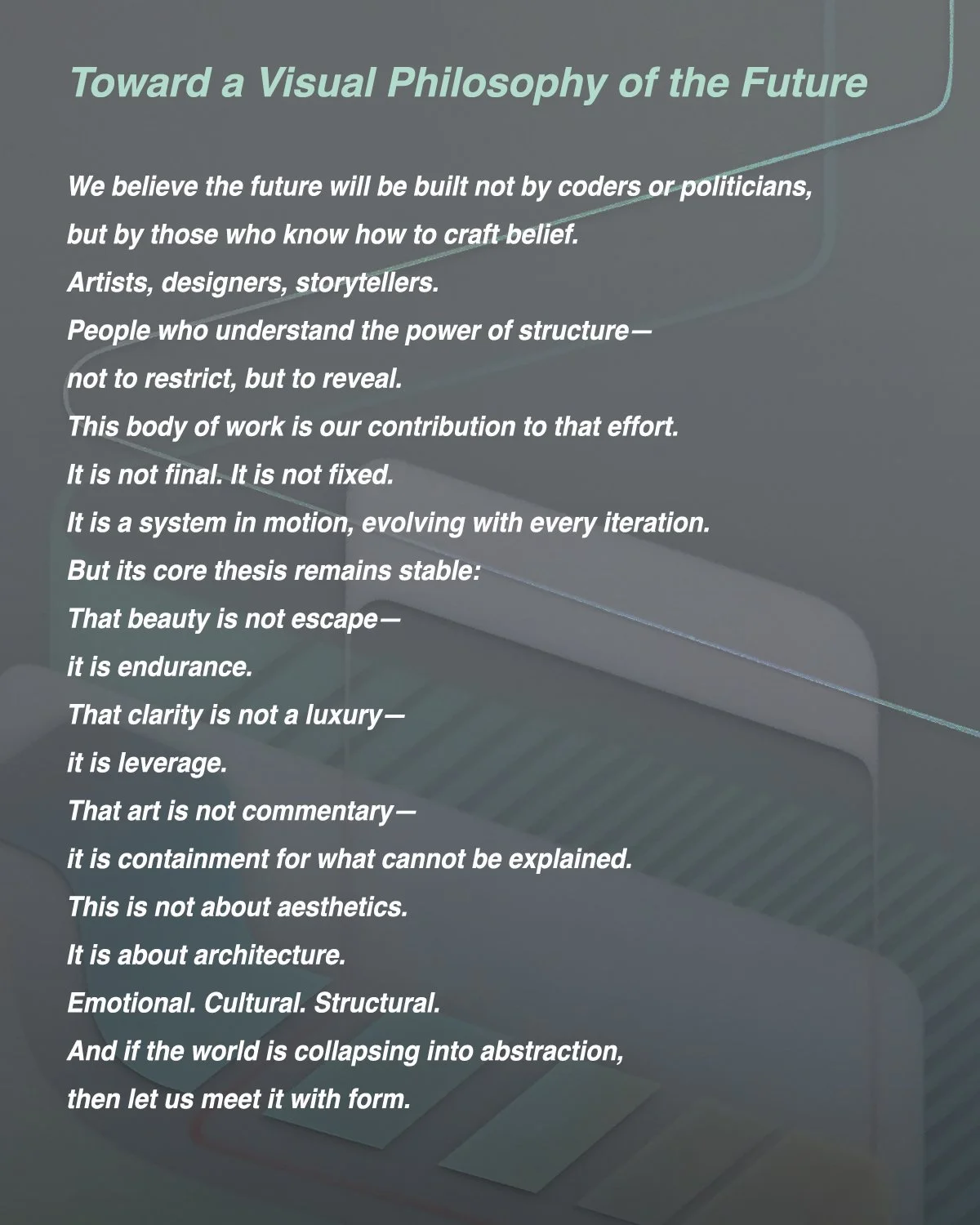 Toward a Visual Philosophy of the Future

We believe the future will be built not by coders or politicians,
but by those who know how to craft belief.
Artists, designers, storytellers.
People who understand the power of structure—
not to restrict, but to reveal.
This body of work is our contribution to that effort.
It is not final. It is not fixed.
It is a system in motion, evolving with every iteration.
But its core thesis remains stable:
That beauty is not escape—
it is endurance.
That clarity is not a luxury—
it is leverage.
That art is not commentary—
it is containment for what cannot be explained.
This is not about aesthetics.
It is about architecture.
Emotional. Cultural. Structural.
And if the world is collapsing into abstraction,
then let us meet it with form.